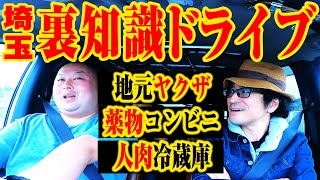 埼玉 裏知識ドライブ

地元ヤクザ
薬物コンビニ
人肉冷蔵庫